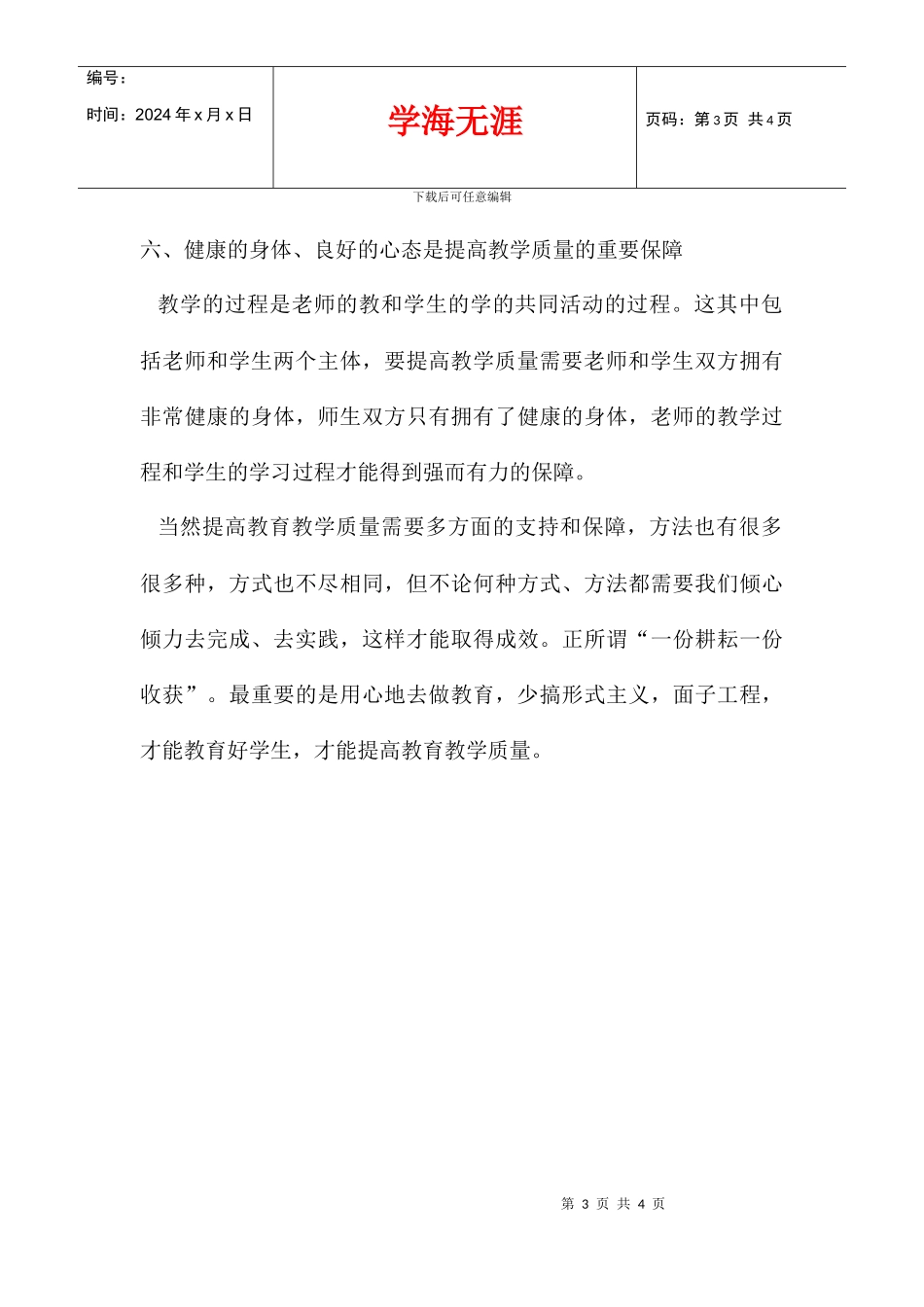 | 编号：<br>时间：2024 年 x 月 x 日 | 学海无涯 | 页码：第 3 页 共 4 页 |
|---|---|---|

下载后可任意编辑

六、健康的身体、良好的心态是提高教学质量的重要保障

教学的过程是老师的教和学生的学的共同活动的过程。这其中包括老师和学生两个主体，要提高教学质量需要老师和学生双方拥有非常健康的身体，师生双方只有拥有了健康的身体，老师的教学过程和学生的学习过程才能得到强而有力的保障。

当然提高教育教学质量需要多方面的支持和保障，方法也有很多很多种，方式也不尽相同，但不论何种方式、方法都需要我们倾心倾力去完成、去实践，这样才能取得成效。正所谓“一份耕耘一份收获”。最重要的是用心地去做教育，少搞形式主义，面子工程，才能教育好学生，才能提高教育教学质量。

第 3 页 共 4 页